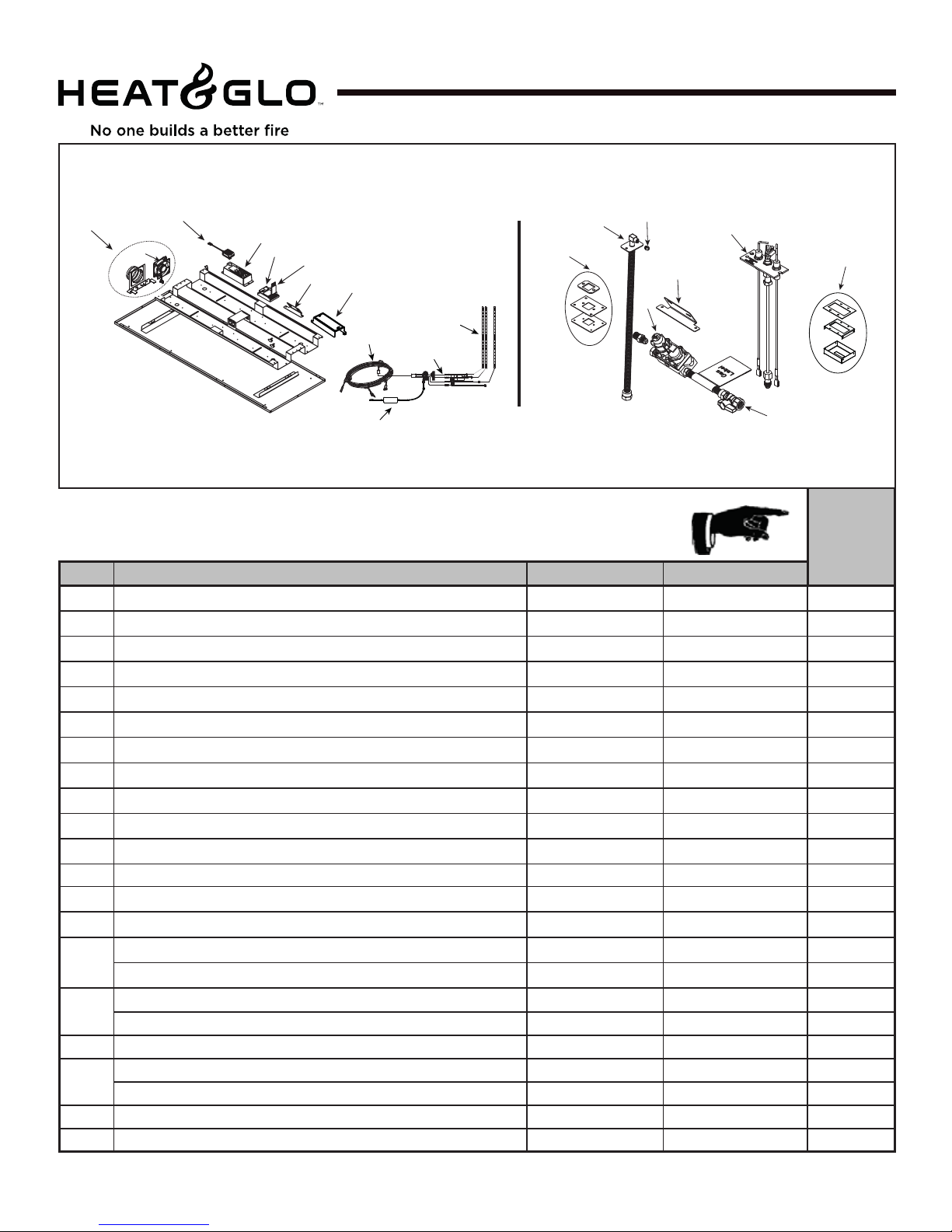 HEAT&GLO™

No one builds a better fire

Gas Label